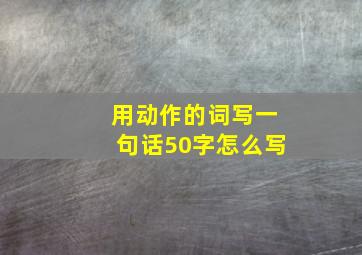 用动作的词写一句话50字怎么写